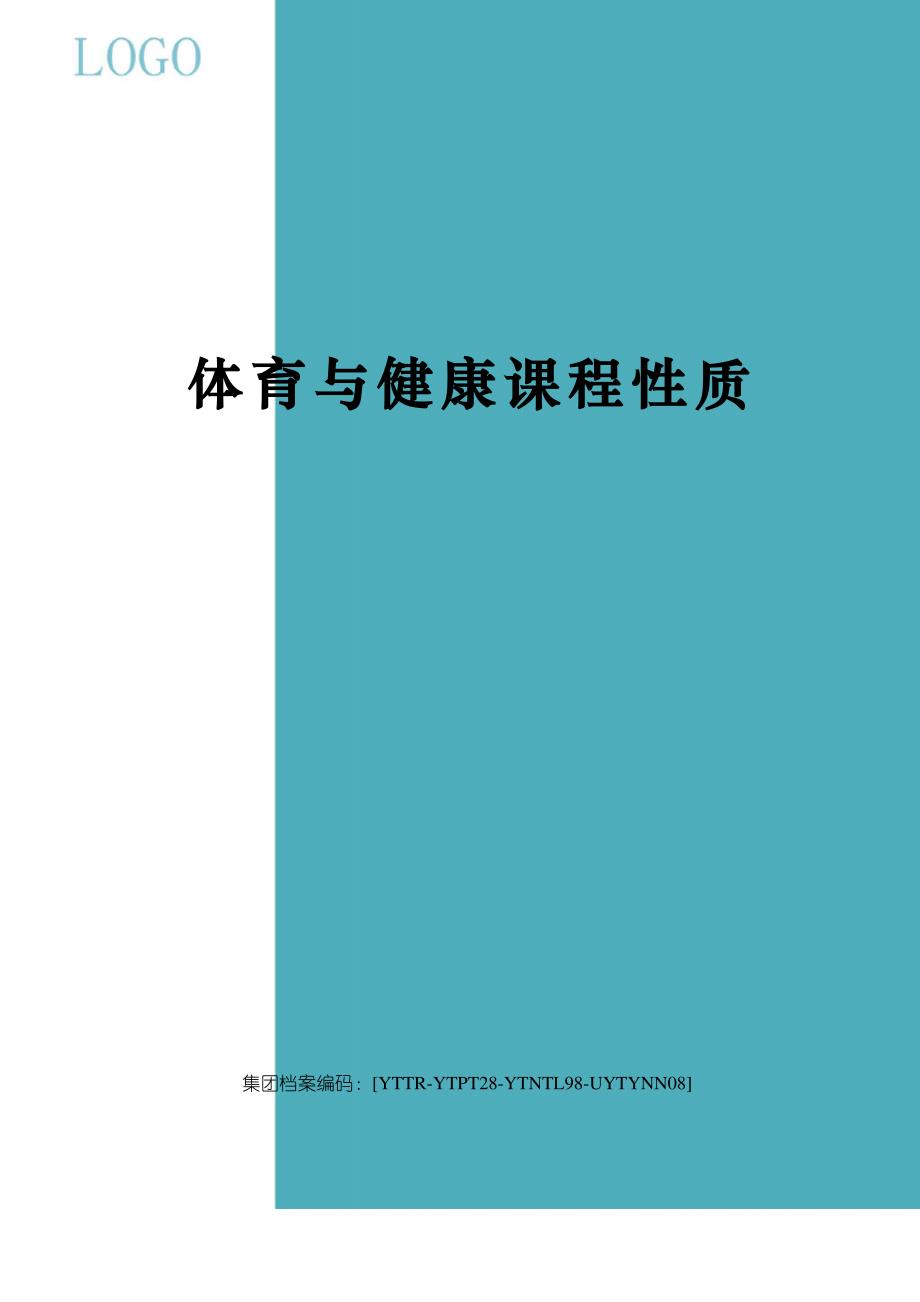 LOGO

体育与健康课程性质

集团档案编码：[YTTR-YTPT28-YTNTL98-UYTYNN08]